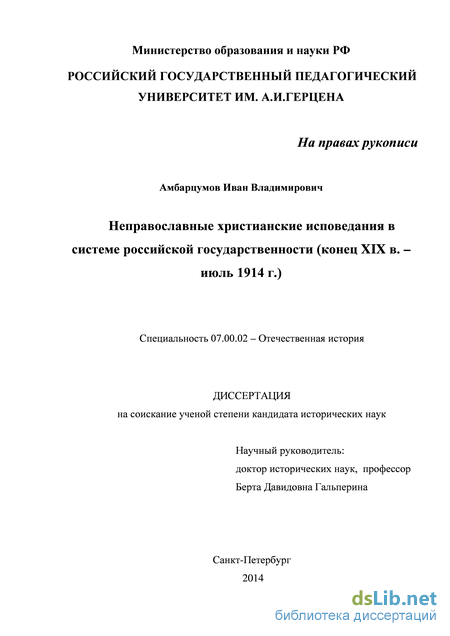 Министерство образования и науки РФ

РОССИЙСКИЙ ГОСУДАРСТВЕННЫЙ ПЕДАГОГИЧЕСКИЙ УНИВЕРСИТЕТ ИМ. А.И.ГЕРЦЕНА

На правах рукописи

Амбарцумов Иван Владимирович

Неправославные христианские исповедания в системе российской государственности (конец XIX в. – июль 1914 г.)

Специальность 07.00.02 – Отечественная история

ДИССЕРТАЦИЯ
на соискание ученой степени кандидата исторических наук

Научный руководитель:
доктор исторических наук, профессор
Берта Давидовна Гальперина

Санкт-Петербург
2014

dsLib.net
библиотека диссертаций